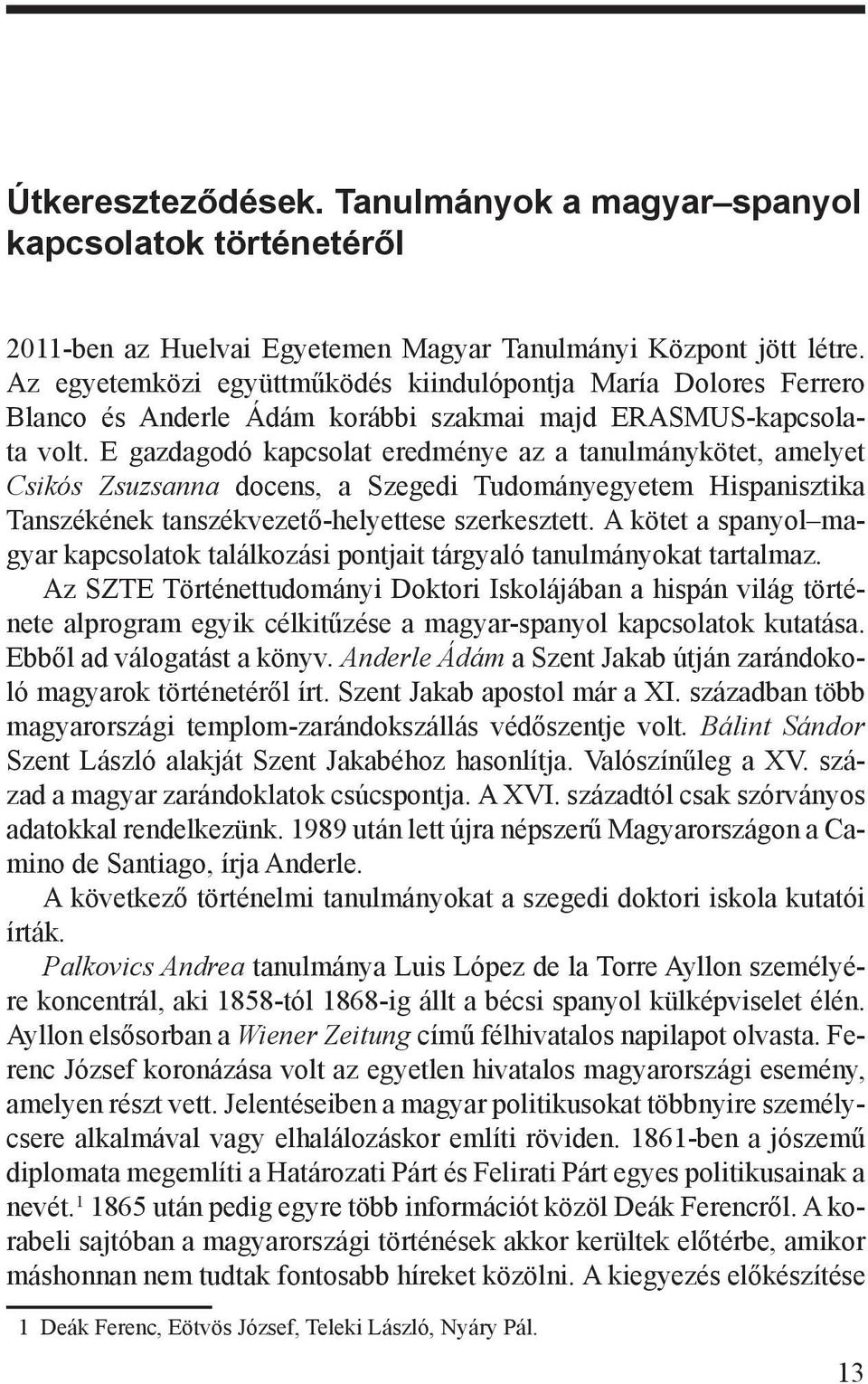 Útkereszteződések. Tanulmányok a magyar–spanyol kapcsolatok történetéről

2011-ben az Huelvai Egyetemen Magyar Tanulmányi Központ jött létre. Az egyetemközi együttműködés kiindulópontja María Dolores Ferrero Blanco és Anderle Ádám korábbi szakmai majd ERASMUS-kapcsolata volt. E gazdagodó kapcsolat eredménye az a tanulmánykötet, amelyet Csikós Zsuzsanna docens, a Szegedi Tudományegyetem Hispanisztika Tanszékének tanszékvezető-helyettese szerkesztett. A kötet a spanyol–magyar kapcsolatok találkozási pontjait tárgyaló tanulmányokat tartalmaz.

Az SZTE Történettudományi Doktori Iskolájában a hispán világ története alprogram egyik célkitűzése a magyar-spanyol kapcsolatok kutatása. Ebből ad válogatást a könyv. Anderle Ádám a Szent Jakab útján zarándokoló magyarok történetéről írt. Szent Jakab apostol már a XI. században több magyarországi templom-zarándokszállás védőszentje volt. Bálint Sándor Szent László alakját Szent Jakabéhoz hasonlítja. Valószínűleg a XV. század a magyar zarándoklatok csúcspontja. A XVI. századtól csak szórványos adatokkal rendelkezünk. 1989 után lett újra népszerű Magyarországon a Camino de Santiago, írja Anderle.

A következő történelmi tanulmányokat a szegedi doktori iskola kutatói írták.

Palkovics Andrea tanulmánya Luis López de la Torre Ayllon személyére koncentrál, aki 1858-tól 1868-ig állt a bécsi spanyol külképviselet élén. Ayllon elsősorban a Wiener Zeitung című félhivatalos napilapot olvasta. Ferenc József koronázása volt az egyetlen hivatalos magyarországi esemény, amelyen részt vett. Jelentéseiben a magyar politikusokat többnyire személycsere alkalmával vagy elhalálozáskor említi röviden. 1861-ben a jószemű diplomata megemlíti a Határozati Párt és Felirati Párt egyes politikusainak a nevét.$^1$ 1865 után pedig egyre több információt közöl Deák Ferencről. A korabeli sajtóban a magyarországi történések akkor kerültek előtérbe, amikor máshonnan nem tudtak fontosabb híreket közölni. A kiegyezés előkészítése

1 Deák Ferenc, Eötvös József, Teleki László, Nyáry Pál.

13